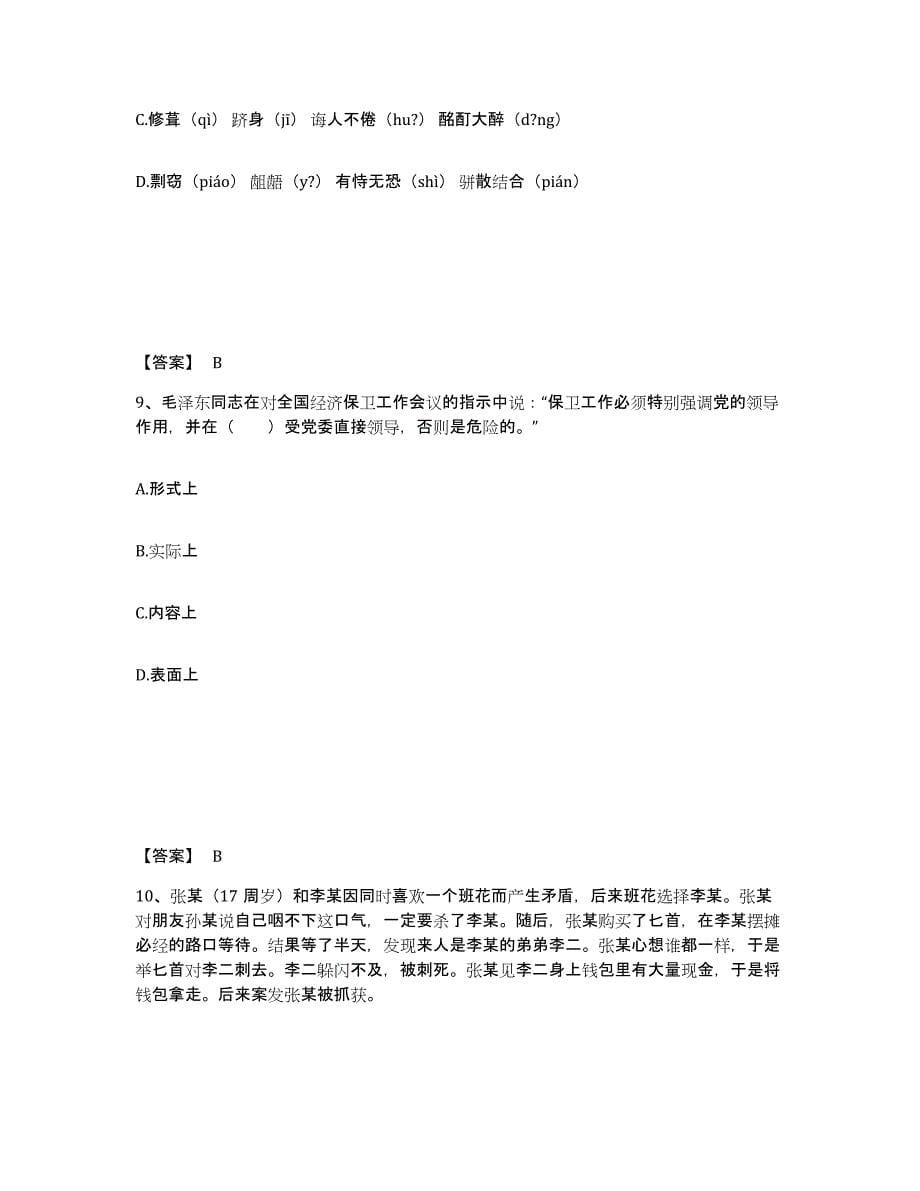 C.修葺（qì） 跻身（jī） 诲人不倦（hu?） 酩酊大醉（d?ng）

D.剽窃（piáo） 龃龉（y?） 有恃无恐（shì） 骈散结合（pián）

【答案】 B

9、毛泽东同志在对全国经济保卫工作会议的指示中说：“保卫工作必须特别强调党的领导作用，并在（　　）受党委直接领导，否则是危险的。”

A.形式上

B.实际上

C.内容上

D.表面上

【答案】 B

10、张某（17 周岁）和李某因同时喜欢一个班花而产生矛盾，后来班花选择李某。张某对朋友孙某说自己咽不下这口气，一定要杀了李某。随后，张某购买了匕首，在李某摆摊必经的路口等待。结果等了半天，发现来人是李某的弟弟李二。张某心想谁都一样，于是举匕首对李二刺去。李二躲闪不及，被刺死。张某见李二身上钱包里有大量现金，于是将钱包拿走。后来案发张某被抓获。